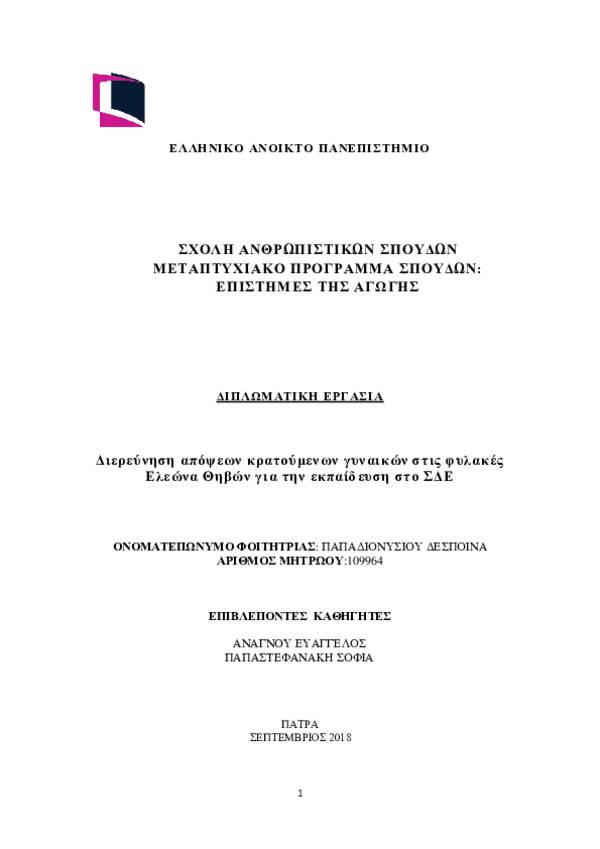 ΕΛΛΗΝΙΚΟ ΑΝΟΙΚΤΟ ΠΑΝΕΠΙΣΤΗΜΙΟ

ΣΧΟΛΗ ΑΝΘΡΩΠΙΣΤΙΚΩΝ ΣΠΟΥΔΩΝ
ΜΕΤΑΠΤΥΧΙΑΚΟ ΠΡΟΓΡΑΜΜΑ ΣΠΟΥΔΩΝ:
ΕΠΙΣΤΗΜΕΣ ΤΗΣ ΑΓΩΓΗΣ

ΔΙΠΛΩΜΑΤΙΚΗ ΕΡΓΑΣΙΑ

Διερεύνηση απόψεων κρατούμενων γυναικών στις φυλακές Ελεώνα Θηβών για την εκπαίδευση στο ΣΔΕ

ΟΝΟΜΑΤΕΠΩΝΥΜΟ ΦΟΙΤΗΤΡΙΑΣ: ΠΑΠΑΔΙΟΝΥΣΙΟΥ ΔΕΣΠΟΙΝΑ
ΑΡΙΘΜΟΣ ΜΗΤΡΩΟΥ:109964

ΕΠΙΒΛΕΠΟΝΤΕΣ ΚΑΘΗΓΗΤΕΣ

ΑΝΑΓΝΟΥ ΕΥΑΓΓΕΛΟΣ
ΠΑΠΑΣΤΕΦΑΝΑΚΗ ΣΟΦΙΑ

ΠΑΤΡΑ
ΣΕΠΤΕΜΒΡΙΟΣ 2018

1